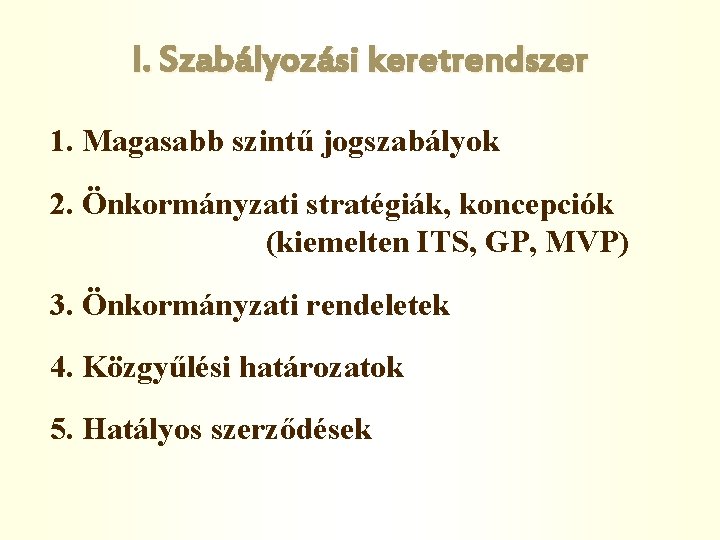 I. Szabályozási keretrendszer

1. Magasabb szintű jogszabályok

2. Önkormányzati stratégiák, koncepciók (kiemelten ITS, GP, MVP)

3. Önkormányzati rendeletek

4. Közgyűlési határozatok

5. Hatályos szerződések